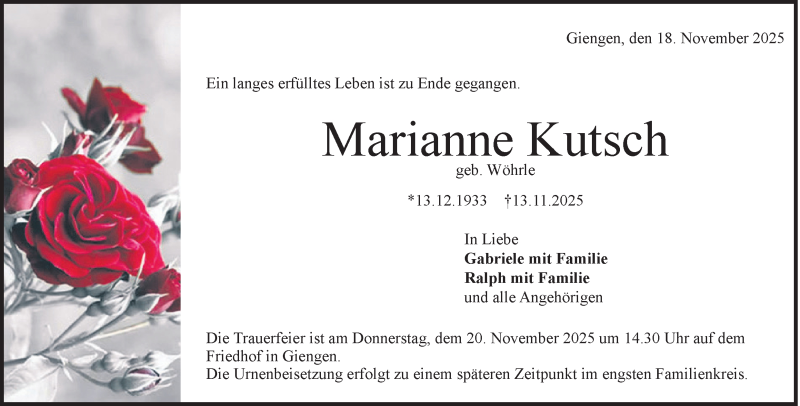 Giengen, den 18. November 2025

Ein langes erfülltes Leben ist zu Ende gegangen.

Marianne Kutsch
geb. Wöhrle

*13.12.1933 †13.11.2025

In Liebe
Gabriele mit Familie
Ralph mit Familie
und alle Angehörigen

Die Trauerfeier ist am Donnerstag, dem 20. November 2025 um 14.30 Uhr auf dem Friedhof in Giengen.
Die Urnenbeisetzung erfolgt zu einem späteren Zeitpunkt im engsten Familienkreis.